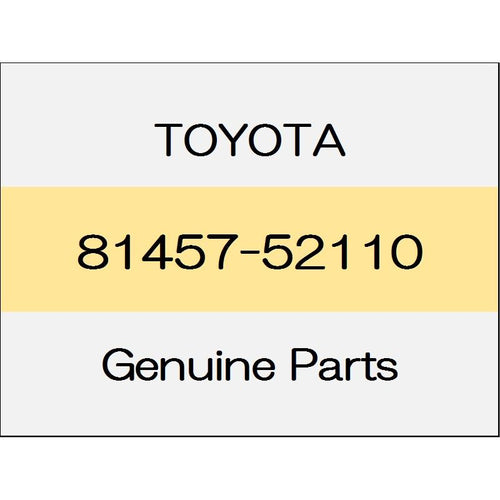 TOYOTA

81457-52110

Genuine Parts